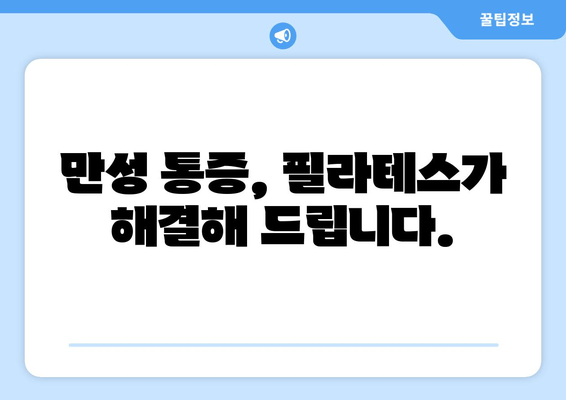 꿀팁정보

만성 통증, 필라테스가 해결해 드립니다.